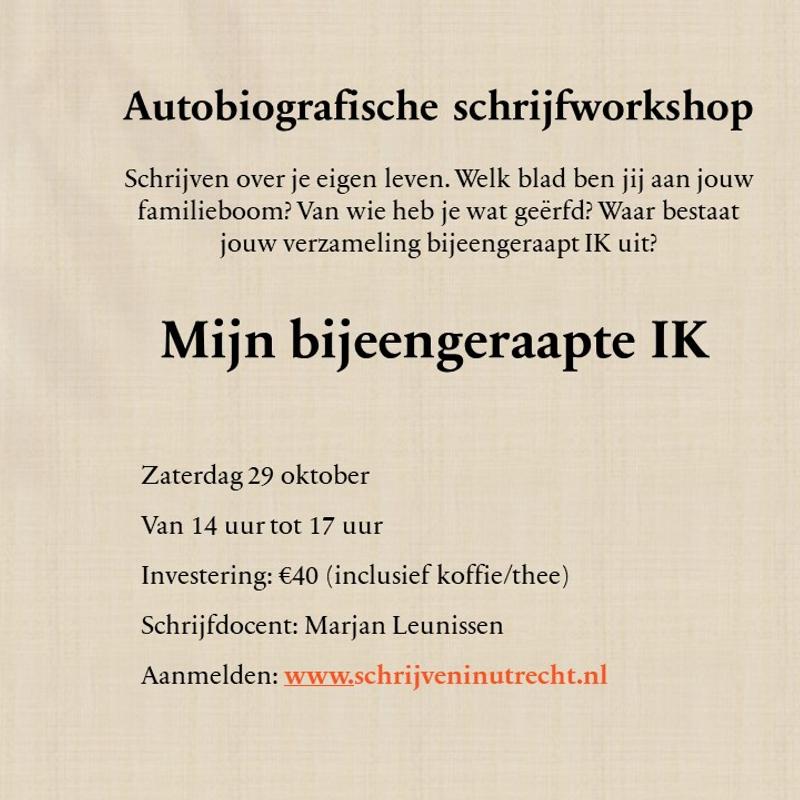 Autobiografische schrijfworkshop

Schrijven over je eigen leven. Welk blad ben jij aan jouw familieboom? Van wie heb je wat geërfd? Waar bestaat jouw verzameling bijeengeraapt IK uit?

Mijn bijeengeraapte IK

Zaterdag 29 oktober

Van 14 uur tot 17 uur

Investering: €40 (inclusief koffie/thee)

Schrijfdocent: Marjan Leunissen

Aanmelden: www.schrijveninutrecht.nl